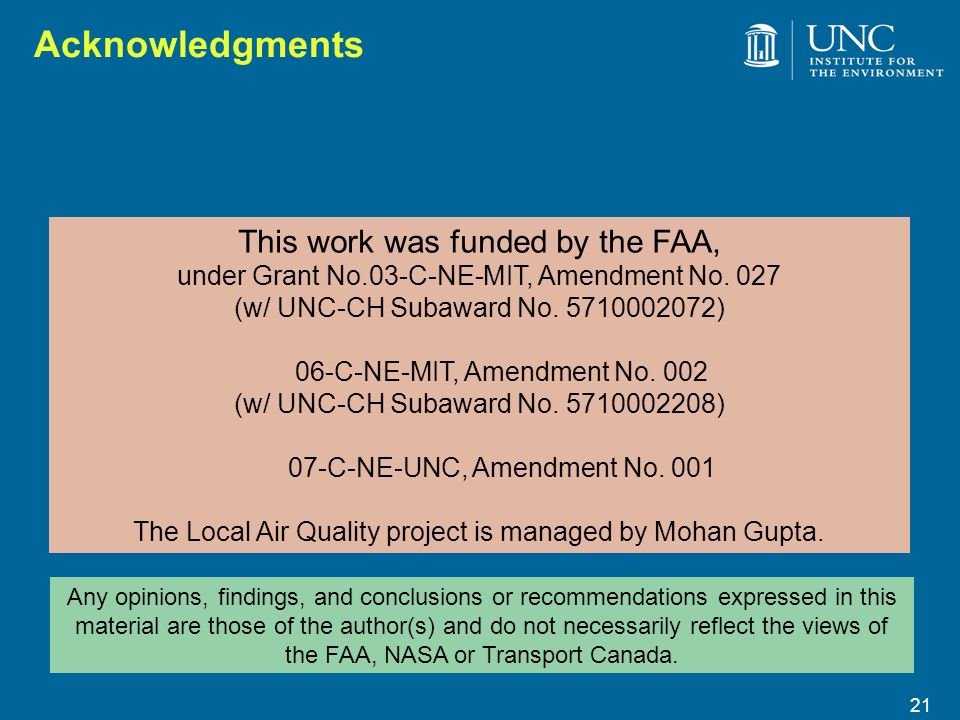 Acknowledgments

UNC
INSTITUTE FOR
THE ENVIRONMENT

This work was funded by the FAA,
under Grant No.03-C-NE-MIT, Amendment No. 027
(w/ UNC-CH Subaward No. 5710002072)

06-C-NE-MIT, Amendment No. 002
(w/ UNC-CH Subaward No. 5710002208)

07-C-NE-UNC, Amendment No. 001

The Local Air Quality project is managed by Mohan Gupta.

Any opinions, findings, and conclusions or recommendations expressed in this material are those of the author(s) and do not necessarily reflect the views of the FAA, NASA or Transport Canada.

21